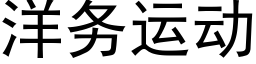 洋务运动